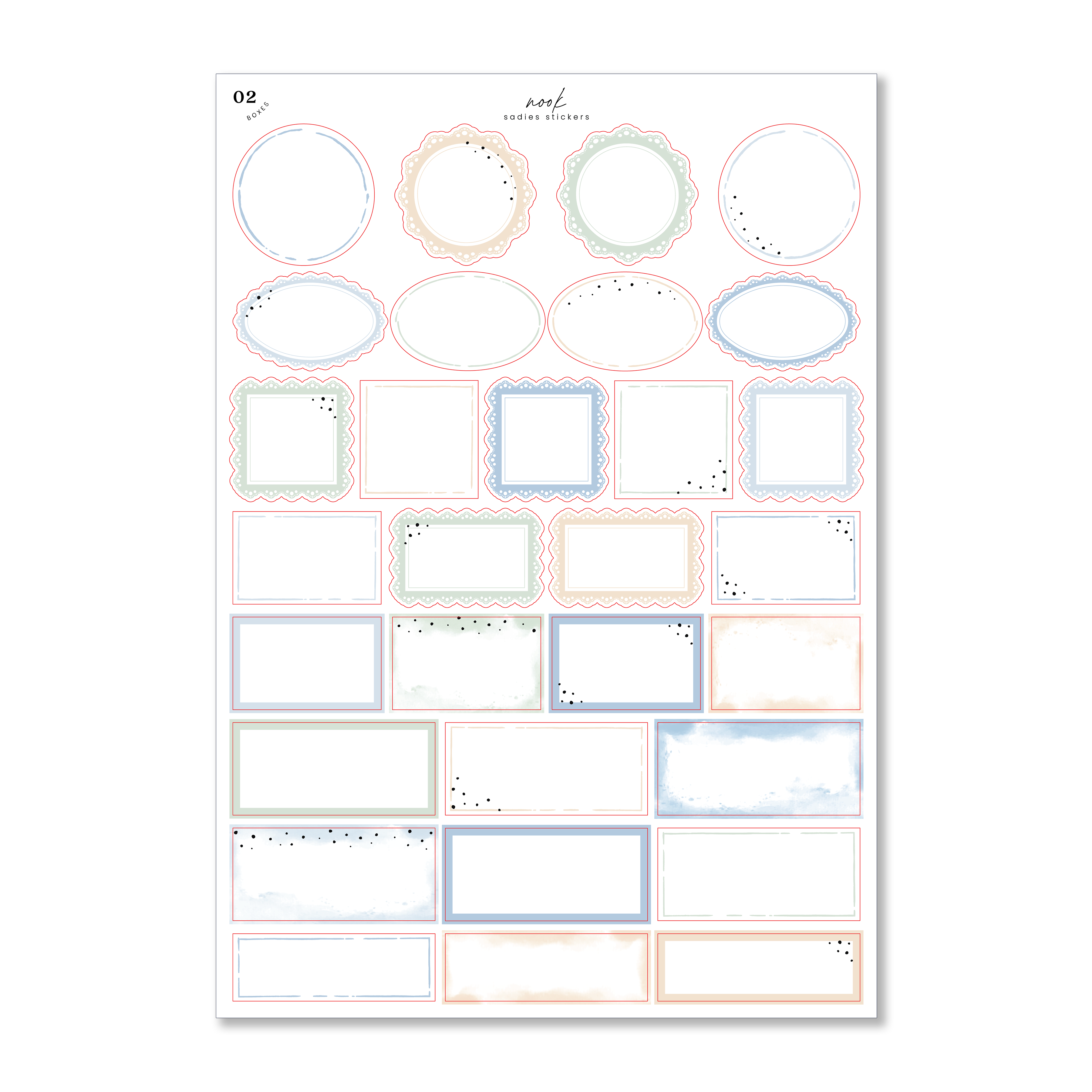 02
BOXES

nook
sadies stickers